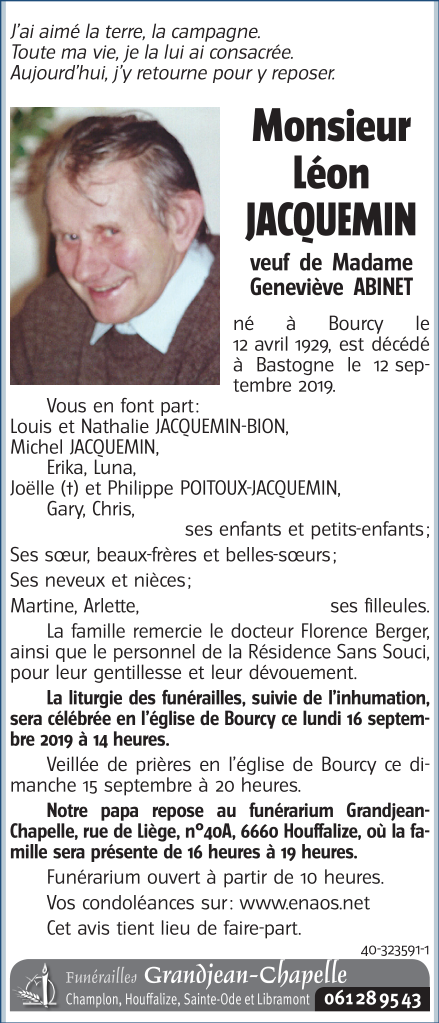 J'ai aimé la terre, la campagne.
Toute ma vie, je la lui ai consacrée.
Aujourd'hui, j'y retourne pour y reposer.

Monsieur
Léon
JACQUEMIN

veuf de Madame
Geneviève ABINET

né à Bourcy le 12 avril 1929, est décédé à Bastogne le 12 septembre 2019.

Vous en font part:
Louis et Nathalie JACQUEMIN-BION,
Michel JACQUEMIN,
Erika, Luna,
Joëlle (†) et Philippe POITOUX-JACQUEMIN,
Gary, Chris,
ses enfants et petits-enfants;
Ses sœur, beaux-frères et belles-sœurs;
Ses neveux et nièces;
Martine, Arlette, ses filleules.

La famille remercie le docteur Florence Berger, ainsi que le personnel de la Résidence Sans Souci, pour leur gentillesse et leur dévouement.

La liturgie des funérailles, suivie de l'inhumation, sera célébrée en l'église de Bourcy ce lundi 16 septembre 2019 à 14 heures.

Veillée de prières en l'église de Bourcy ce dimanche 15 septembre à 20 heures.

Notre papa repose au funérarium Grandjean-Chapelle, rue de Liège, n°40A, 6660 Houffalize, où la famille sera présente de 16 heures à 19 heures.

Funérarium ouvert à partir de 10 heures.

Vos condoléances sur: www.enaos.net

Cet avis tient lieu de faire-part.

40-323591-1

Funérailles Grandjean-Chapelle
Champlon, Houffalize, Sainte-Ode et Libramont 061 28 95 43